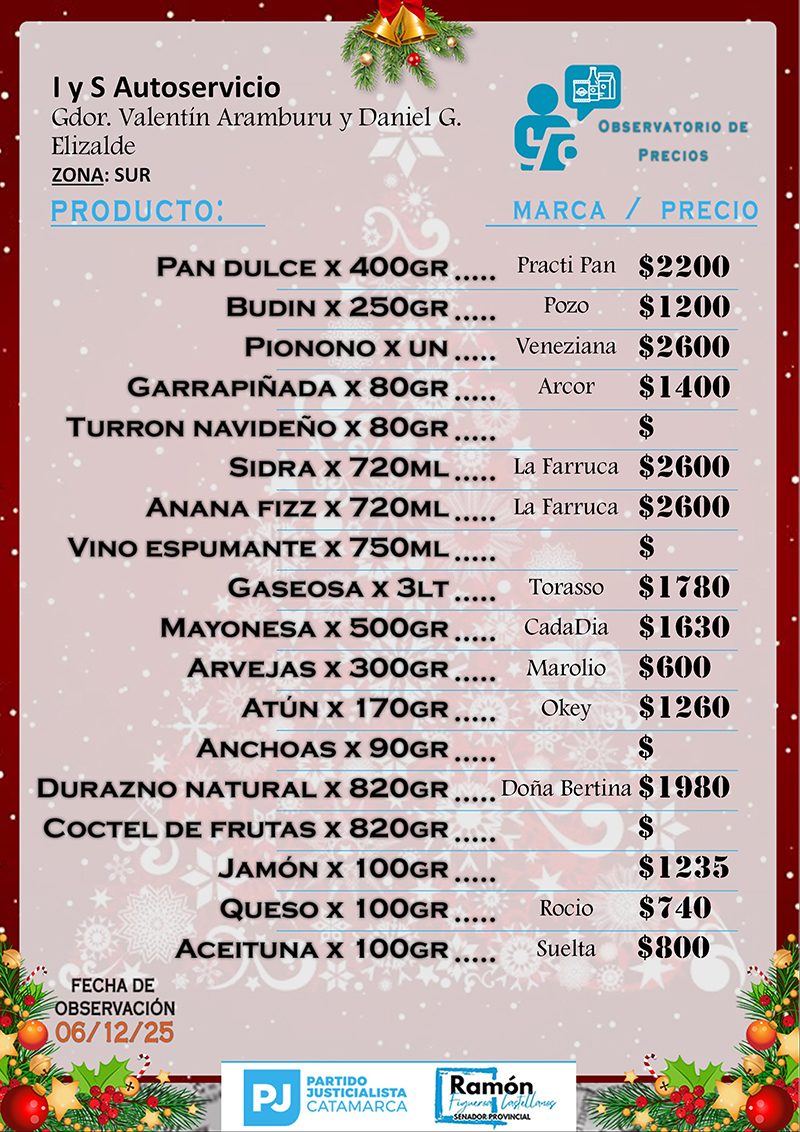 I y S Autoservicio
Gdor. Valentín Aramburu y Daniel G. Elizalde
ZONA: SUR

Observatorio de Precios

PRODUCTO:
MARCA / PRECIO

Pan dulce x 400gr Practi Pan $2200
Budin x 250gr Pozo $1200
Pionono x un Veneziana $2600
Garrapiñada x 80gr Arcor $1400
Turron navideño x 80gr $
Sidra x 720ml La Farruca $2600
Anana fizz x 720ml La Farruca $2600
Vino espumante x 750ml $
Gaseosa x 3lt Torasso $1780
Mayonesa x 500gr CadaDia $1630
Arvejas x 300gr Marolio $600
Atún x 170gr Okey $1260
Anchoas x 90gr $
Durazno natural x 820gr Doña Bertina $1980
Coctel de frutas x 820gr $
Jamón x 100gr $1235
Queso x 100gr Rocio $740
Aceituna x 100gr Suelta $800

FECHA DE OBSERVACIÓN
06/12/25

PJ PARTIDO JUSTICIALISTA CATAMARCA

Ramón Figueroa Castellanos
SENADOR PROVINCIAL